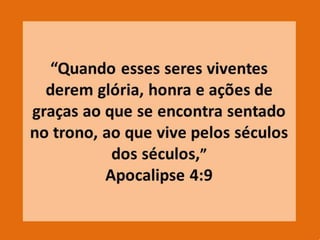 “Quando esses seres viventes derem glória, honra e ações de graças ao que se encontra sentado no trono, ao que vive pelos séculos dos séculos,”
Apocalipse 4:9